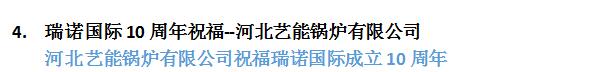 4. 瑞诺国际 10 周年祝福--河北艺能锅炉有限公司
河北艺能锅炉有限公司祝福瑞诺国际成立 10 周年